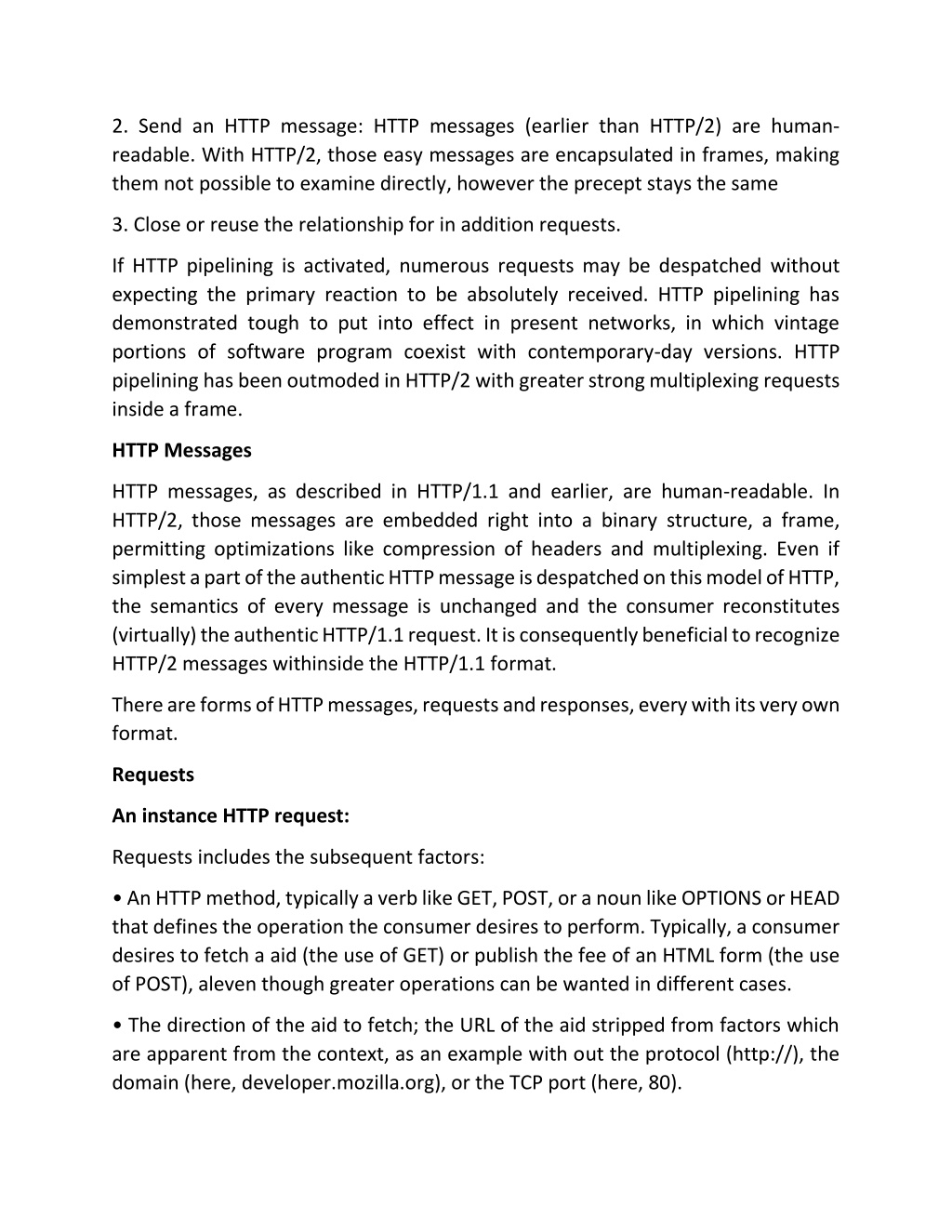 2. Send an HTTP message: HTTP messages (earlier than HTTP/2) are human-readable. With HTTP/2, those easy messages are encapsulated in frames, making them not possible to examine directly, however the precept stays the same

3. Close or reuse the relationship for in addition requests.

If HTTP pipelining is activated, numerous requests may be despatched without expecting the primary reaction to be absolutely received. HTTP pipelining has demonstrated tough to put into effect in present networks, in which vintage portions of software program coexist with contemporary-day versions. HTTP pipelining has been outmoded in HTTP/2 with greater strong multiplexing requests inside a frame.

HTTP Messages

HTTP messages, as described in HTTP/1.1 and earlier, are human-readable. In HTTP/2, those messages are embedded right into a binary structure, a frame, permitting optimizations like compression of headers and multiplexing. Even if simplest a part of the authentic HTTP message is despatched on this model of HTTP, the semantics of every message is unchanged and the consumer reconstitutes (virtually) the authentic HTTP/1.1 request. It is consequently beneficial to recognize HTTP/2 messages withinside the HTTP/1.1 format.

There are forms of HTTP messages, requests and responses, every with its very own format.

Requests

An instance HTTP request:

Requests includes the subsequent factors:

• An HTTP method, typically a verb like GET, POST, or a noun like OPTIONS or HEAD that defines the operation the consumer desires to perform. Typically, a consumer desires to fetch a aid (the use of GET) or publish the fee of an HTML form (the use of POST), aleven though greater operations can be wanted in different cases.

• The direction of the aid to fetch; the URL of the aid stripped from factors which are apparent from the context, as an example with out the protocol (http://), the domain (here, developer.mozilla.org), or the TCP port (here, 80).